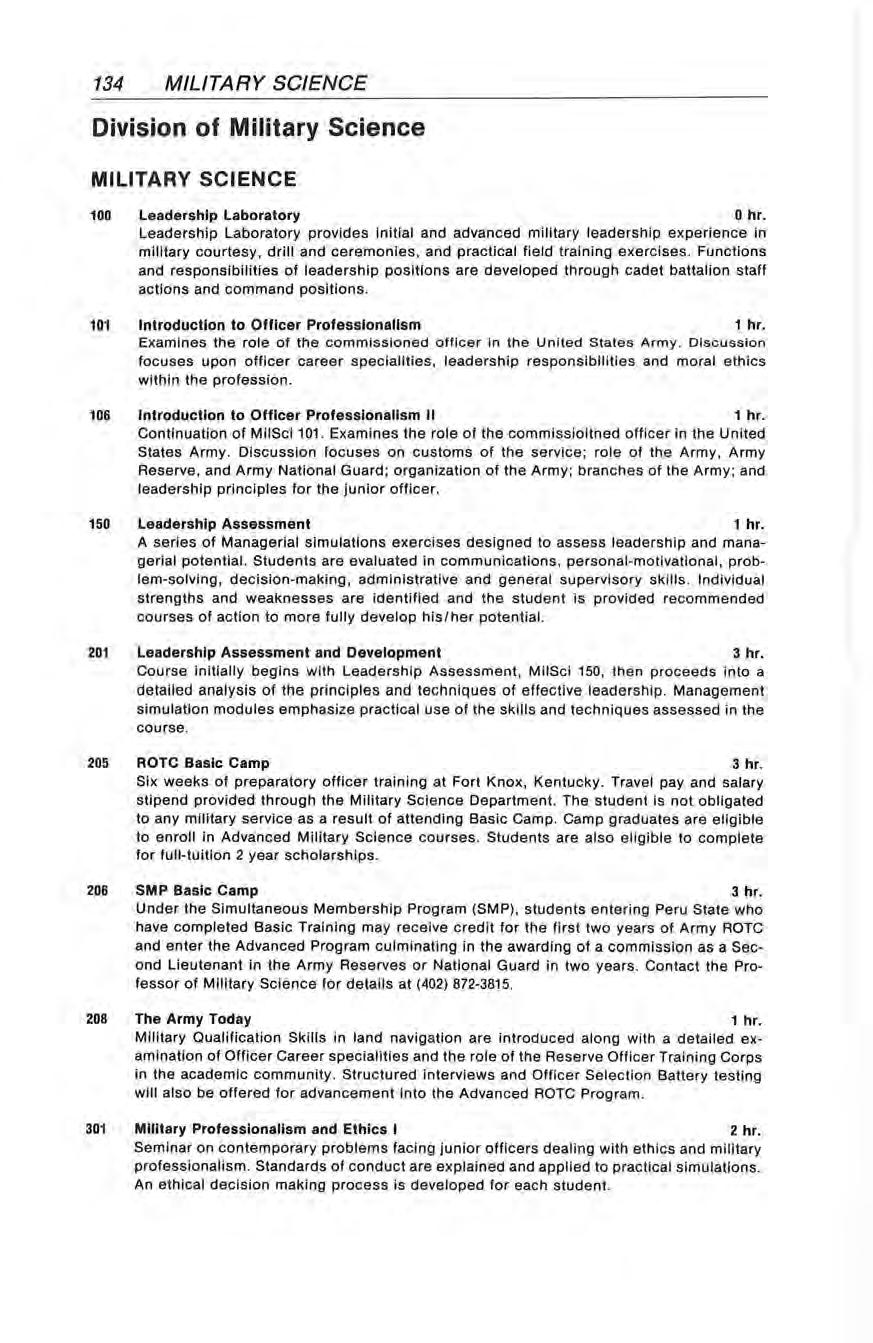 134 MILITARY SCIENCE

Division of Military Science

MILITARY SCIENCE

100 Leadership Laboratory 0 hr.
Leadership Laboratory provides initial and advanced military leadership experience in military courtesy, drill and ceremonies, and practical field training exercises. Functions and responsibilities of leadership positions are developed through cadet battalion staff actions and command positions.

101 Introduction to Officer Professionalism 1 hr.
Examines the role of the commissioned officer in the United States Army. Discussion focuses upon officer career specialities, leadership responsibilities and moral ethics within the profession.

106 Introduction to Officer Professionalism II 1 hr.
Continuation of MilSci 101. Examines the role of the commissioitned officer in the United States Army. Discussion focuses on customs of the service; role of the Army, Army Reserve, and Army National Guard; organization of the Army; branches of the Army; and leadership principles for the junior officer.

150 Leadership Assessment 1 hr.
A series of Managerial simulations exercises designed to assess leadership and managerial potential. Students are evaluated in communications, personal-motivational, problem-solving, decision-making, administrative and general supervisory skills. Individual strengths and weaknesses are identified and the student is provided recommended courses of action to more fully develop his/her potential.

201 Leadership Assessment and Development 3 hr.
Course initially begins with Leadership Assessment, MilSci 150, then proceeds into a detailed analysis of the principles and techniques of effective leadership. Management simulation modules emphasize practical use of the skills and techniques assessed in the course.

205 ROTC Basic Camp 3 hr.
Six weeks of preparatory officer training at Fort Knox, Kentucky. Travel pay and salary stipend provided through the Military Science Department. The student is not obligated to any military service as a result of attending Basic Camp. Camp graduates are eligible to enroll in Advanced Military Science courses. Students are also eligible to complete for full-tuition 2 year scholarships.

206 SMP Basic Camp 3 hr.
Under the Simultaneous Membership Program (SMP), students entering Peru State who have completed Basic Training may receive credit for the first two years of Army ROTC and enter the Advanced Program culminating in the awarding of a commission as a Second Lieutenant in the Army Reserves or National Guard in two years. Contact the Professor of Military Science for details at (402) 872-3815.

208 The Army Today 1 hr.
Military Qualification Skills in land navigation are introduced along with a detailed examination of Officer Career specialities and the role of the Reserve Officer Training Corps in the academic community. Structured interviews and Officer Selection Battery testing will also be offered for advancement into the Advanced ROTC Program.

301 Military Professionalism and Ethics I 2 hr.
Seminar on contemporary problems facing junior officers dealing with ethics and military professionalism. Standards of conduct are explained and applied to practical simulations. An ethical decision making process is developed for each student.